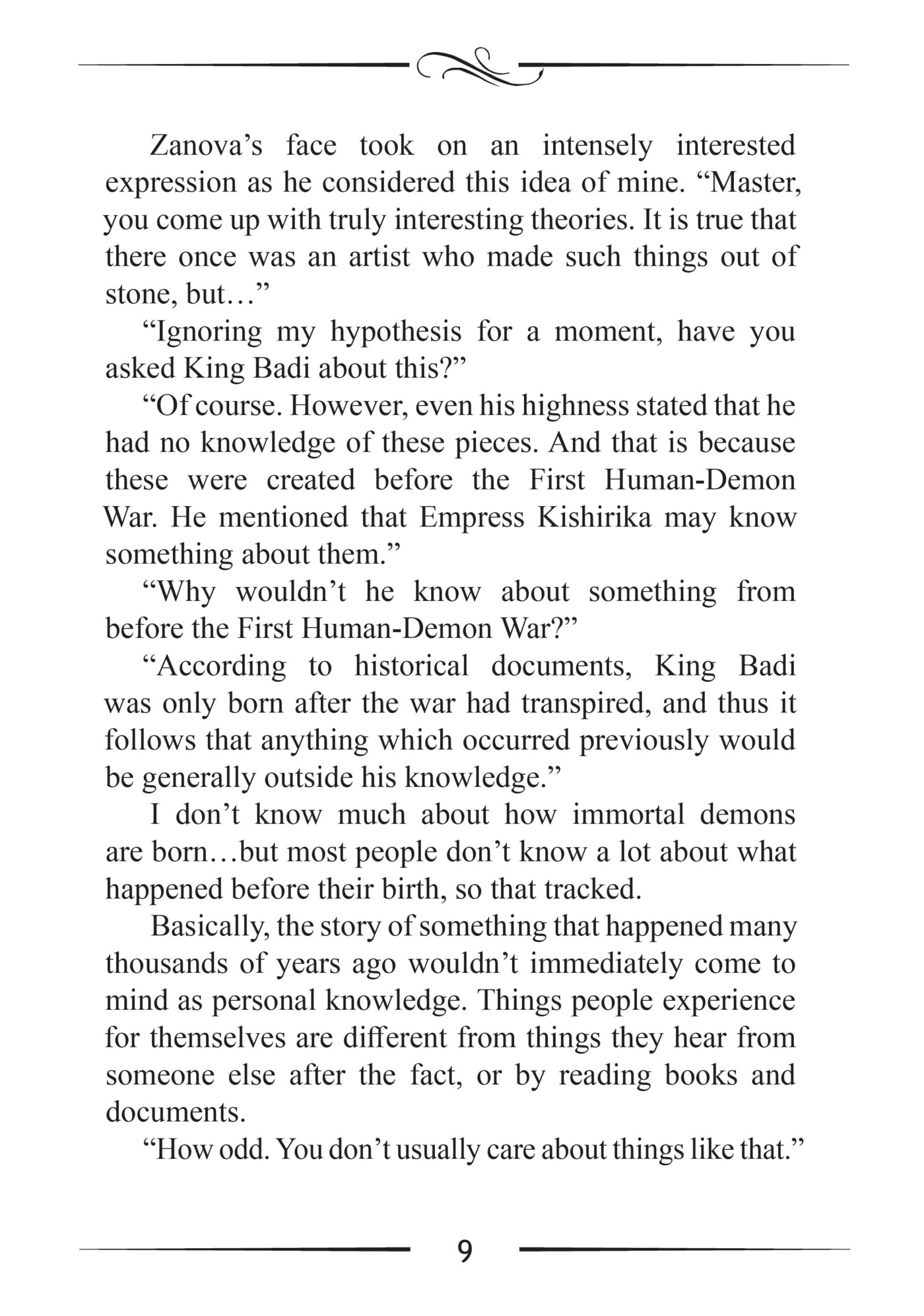 Zanova’s face took on an intensely interested expression as he considered this idea of mine. “Master, you come up with truly interesting theories. It is true that there once was an artist who made such things out of stone, but…”

“Ignoring my hypothesis for a moment, have you asked King Badi about this?”

“Of course. However, even his highness stated that he had no knowledge of these pieces. And that is because these were created before the First Human-Demon War. He mentioned that Empress Kishirika may know something about them.”

“Why wouldn’t he know about something from before the First Human-Demon War?”

“According to historical documents, King Badi was only born after the war had transpired, and thus it follows that anything which occurred previously would be generally outside his knowledge.”

I don’t know much about how immortal demons are born…but most people don’t know a lot about what happened before their birth, so that tracked.

Basically, the story of something that happened many thousands of years ago wouldn’t immediately come to mind as personal knowledge. Things people experience for themselves are different from things they hear from someone else after the fact, or by reading books and documents.

“How odd. You don’t usually care about things like that.”

9